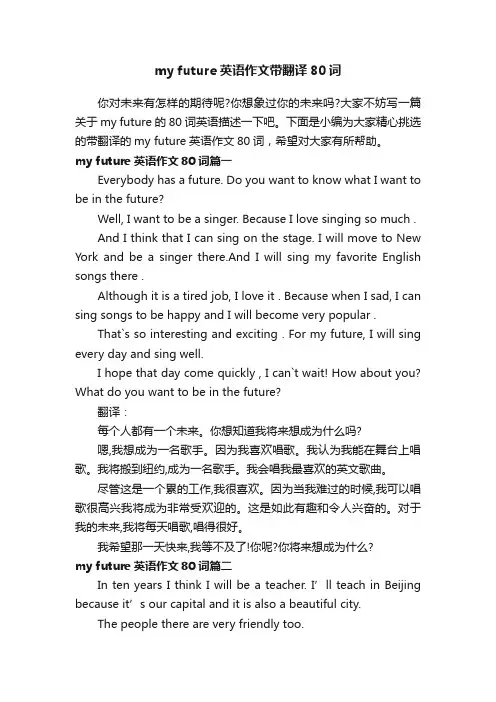 my future 英语作文带翻译 80 词

你对未来有怎样的期待呢?你想象过你的未来吗?大家不妨写一篇关于 my future 的 80 词英语描述一下吧。下面是小编为大家精心挑选的带翻译的 my future 英语作文 80 词，希望对大家有所帮助。

my future 英语作文 80 词篇一

Everybody has a future. Do you want to know what I want to be in the future?

Well, I want to be a singer. Because I love singing so much .

And I think that I can sing on the stage. I will move to New York and be a singer there.And I will sing my favorite English songs there .

Although it is a tired job, I love it . Because when I sad, I can sing songs to be happy and I will become very popular .

That`s so interesting and exciting . For my future, I will sing every day and sing well.

I hope that day come quickly , I can`t wait! How about you? What do you want to be in the future?

翻译：

每个人都有一个未来。你想知道我将来想成为什么吗?

嗯,我想成为一名歌手。因为我喜欢唱歌。我认为我能在舞台上唱歌。我将搬到纽约,成为一名歌手。我会唱我最喜欢的英文歌曲。

尽管这是一个累的工作,我很喜欢。因为当我难过的时候,我可以唱歌很高兴我将成为非常受欢迎的。这是如此有趣和令人兴奋的。对于我的未来,我将每天唱歌,唱得很好。

我希望那一天快来,我等不及了!你呢?你将来想成为什么?

my future 英语作文 80 词篇二

In ten years I think I will be a teacher. I’ll teach in Beijing because it’s our capital and it is also a beautiful city.

The people there are very friendly too.